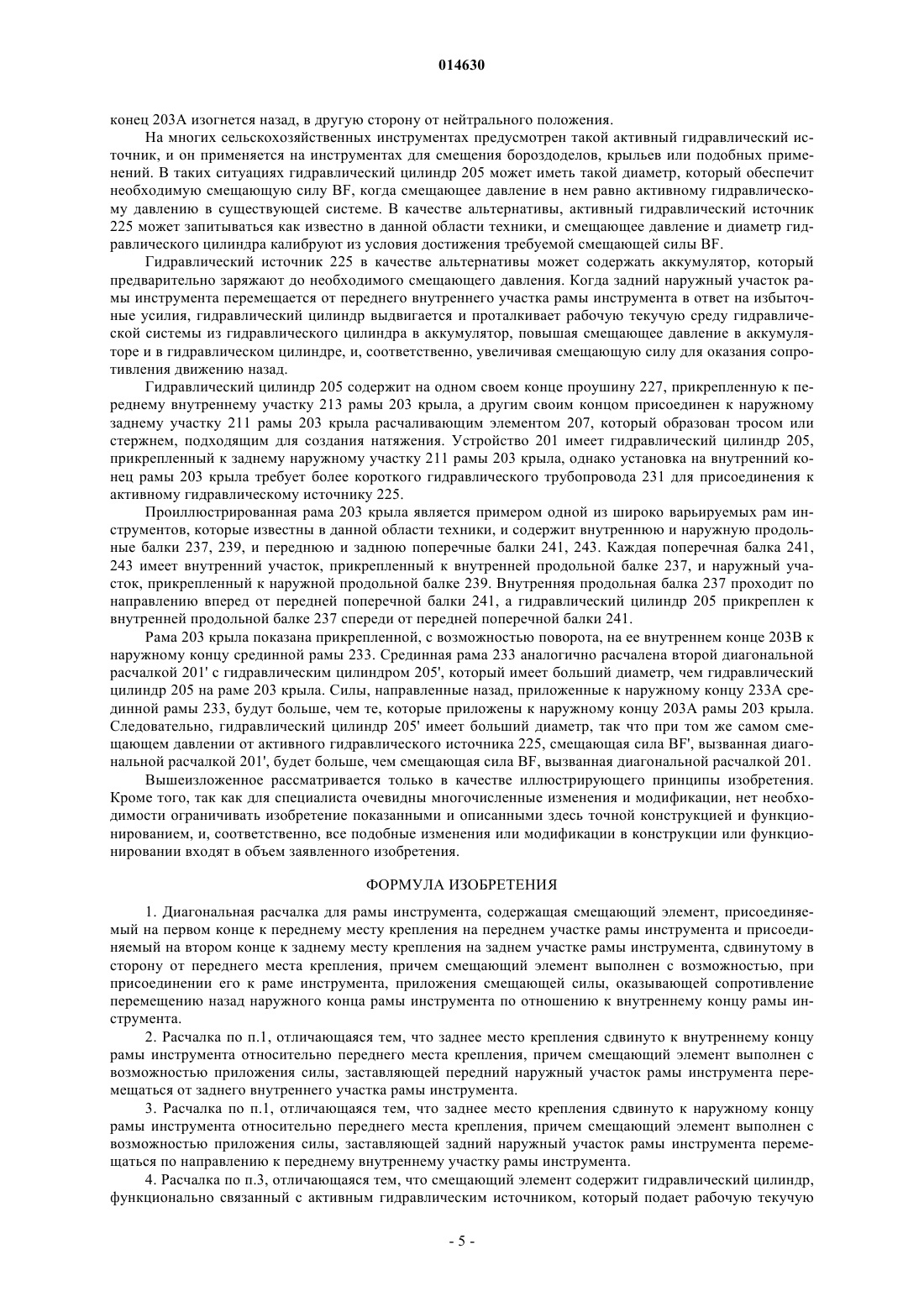 014630

конец 203A изогнется назад, в другую сторону от нейтрального положения.

На многих сельскохозяйственных инструментах предусмотрен такой активный гидравлический источник, и он применяется на инструментах для смещения бороздоделов, крыльев или подобных применений. В таких ситуациях гидравлический цилиндр 205 может иметь такой диаметр, который обеспечит необходимую смещающую силу BF, когда смещающее давление в нем равно активному гидравлическому давлению в существующей системе. В качестве альтернативы, активный гидравлический источник 225 может запитываться как известно в данной области техники, и смещающее давление и диаметр гидравлического цилиндра калибруют из условия достижения требуемой смещающей силы BF.

Гидравлический источник 225 в качестве альтернативы может содержать аккумулятор, который предварительно заряжают до необходимого смещающего давления. Когда задний наружный участок рамы инструмента перемещается от переднего внутреннего участка рамы инструмента в ответ на избыточные усилия, гидравлический цилиндр выдвигается и проталкивает рабочую текучую среду гидравлической системы из гидравлического цилиндра в аккумулятор, повышая смещающее давление в аккумуляторе и в гидравлическом цилиндре, и, соответственно, увеличивая смещающую силу для оказания сопротивления движению назад.

Гидравлический цилиндр 205 содержит на одном своем конце проушину 227, прикрепленную к переднему внутреннему участку 213 рамы 203 крыла, а другим своим концом присоединен к наружному заднему участку 211 рамы 203 крыла расчаливающим элементом 207, который образован тросом или стержнем, подходящим для создания натяжения. Устройство 201 имеет гидравлический цилиндр 205, прикрепленный к заднему наружному участку 211 рамы 203 крыла, однако установка на внутренний конец рамы 203 крыла требует более короткого гидравлического трубопровода 231 для присоединения к активному гидравлическому источнику 225.

Проиллюстрированная рама 203 крыла является примером одной из широко варьируемых рам инструментов, которые известны в данной области техники, и содержит внутреннюю и наружную продольные балки 237, 239, и переднюю и заднюю поперечные балки 241, 243. Каждая поперечная балка 241, 243 имеет внутренний участок, прикрепленный к внутренней продольной балке 237, и наружный участок, прикрепленный к наружной продольной балке 239. Внутренняя продольная балка 237 проходит по направлению вперед от передней поперечной балки 241, а гидравлический цилиндр 205 прикреплен к внутренней продольной балке 237 спереди от передней поперечной балки 241.

Рама 203 крыла показана прикрепленной, с возможностью поворота, на ее внутреннем конце 203B к наружному концу срединной рамы 233. Срединная рама 233 аналогично расчалена второй диагональной расчалкой 201' с гидравлическим цилиндром 205', который имеет больший диаметр, чем гидравлический цилиндр 205 на раме 203 крыла. Силы, направленные назад, приложенные к наружному концу 233A срединной рамы 233, будут больше, чем те, которые приложены к наружному концу 203A рамы 203 крыла. Следовательно, гидравлический цилиндр 205' имеет больший диаметр, так что при том же самом смещающем давлении от активного гидравлического источника 225, смещающая сила BF', вызванная диагональной расчалкой 201', будет больше, чем смещающая сила BF, вызванная диагональной расчалкой 201.

Вышеизложенное рассматривается только в качестве иллюстрирующего принципы изобретения. Кроме того, так как для специалиста очевидны многочисленные изменения и модификации, нет необходимости ограничивать изобретение показанными и описанными здесь точной конструкцией и функционированием, и, соответственно, все подобные изменения или модификации в конструкции или функционировании входят в объем заявленного изобретения.

ФОРМУЛА ИЗОБРЕТЕНИЯ

1. Диагональная расчалка для рамы инструмента, содержащая смещающий элемент, присоединяемый на первом конце к переднему месту крепления на переднем участке рамы инструмента и присоединяемый на втором конце к заднему месту крепления на заднем участке рамы инструмента, сдвинутому в сторону от переднего места крепления, причем смещающий элемент выполнен с возможностью, при присоединении его к раме инструмента, приложения смещающей силы, оказывающей сопротивление перемещению назад наружного конца рамы инструмента по отношению к внутреннему концу рамы инструмента.

2. Расчалка по п.1, отличающаяся тем, что заднее место крепления сдвинуто к внутреннему концу рамы инструмента относительно переднего места крепления, причем смещающий элемент выполнен с возможностью приложения силы, заставляющей передний наружный участок рамы инструмента перемещаться от заднего внутреннего участка рамы инструмента.

3. Расчалка по п.1, отличающаяся тем, что заднее место крепления сдвинуто к наружному концу рамы инструмента относительно переднего места крепления, причем смещающий элемент выполнен с возможностью приложения силы, заставляющей задний наружный участок рамы инструмента перемещаться по направлению к переднему внутреннему участку рамы инструмента.

4. Расчалка по п.3, отличающаяся тем, что смещающий элемент содержит гидравлический цилиндр, функционально связанный с активным гидравлическим источником, который подает рабочую текучую

- 5 -